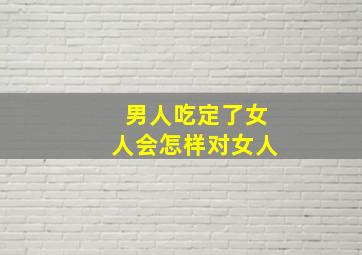 男人吃定了女人会怎样对女人